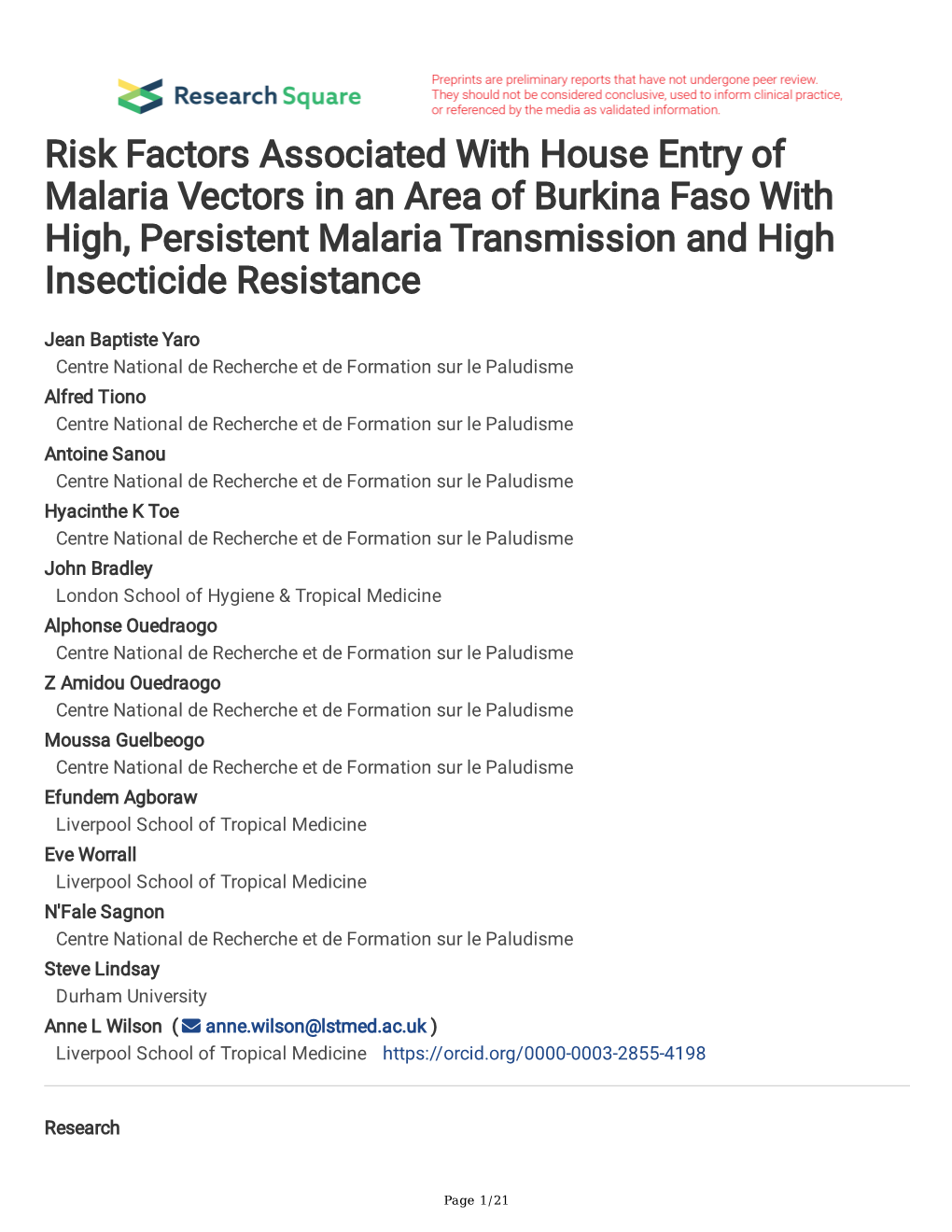 Research Square

Preprints are preliminary reports that have not undergone peer review. They should not be considered conclusive, used to inform clinical practice, or referenced by the media as validated information.

Risk Factors Associated With House Entry of Malaria Vectors in an Area of Burkina Faso With High, Persistent Malaria Transmission and High Insecticide Resistance

Jean Baptiste Yaro
Centre National de Recherche et de Formation sur le Paludisme
Alfred Tiono
Centre National de Recherche et de Formation sur le Paludisme
Antoine Sanou
Centre National de Recherche et de Formation sur le Paludisme
Hyacinthe K Toe
Centre National de Recherche et de Formation sur le Paludisme
John Bradley
London School of Hygiene & Tropical Medicine
Alphonse Ouedraogo
Centre National de Recherche et de Formation sur le Paludisme
Z Amidou Ouedraogo
Centre National de Recherche et de Formation sur le Paludisme
Moussa Guelbeogo
Centre National de Recherche et de Formation sur le Paludisme
Efundem Agboraw
Liverpool School of Tropical Medicine
Eve Worrall
Liverpool School of Tropical Medicine
N'Fale Sagnon
Centre National de Recherche et de Formation sur le Paludisme
Steve Lindsay
Durham University
Anne L Wilson ( anne.wilson@lstmed.ac.uk )
Liverpool School of Tropical Medicine https://orcid.org/0000-0003-2855-4198

Research

Page 1/21